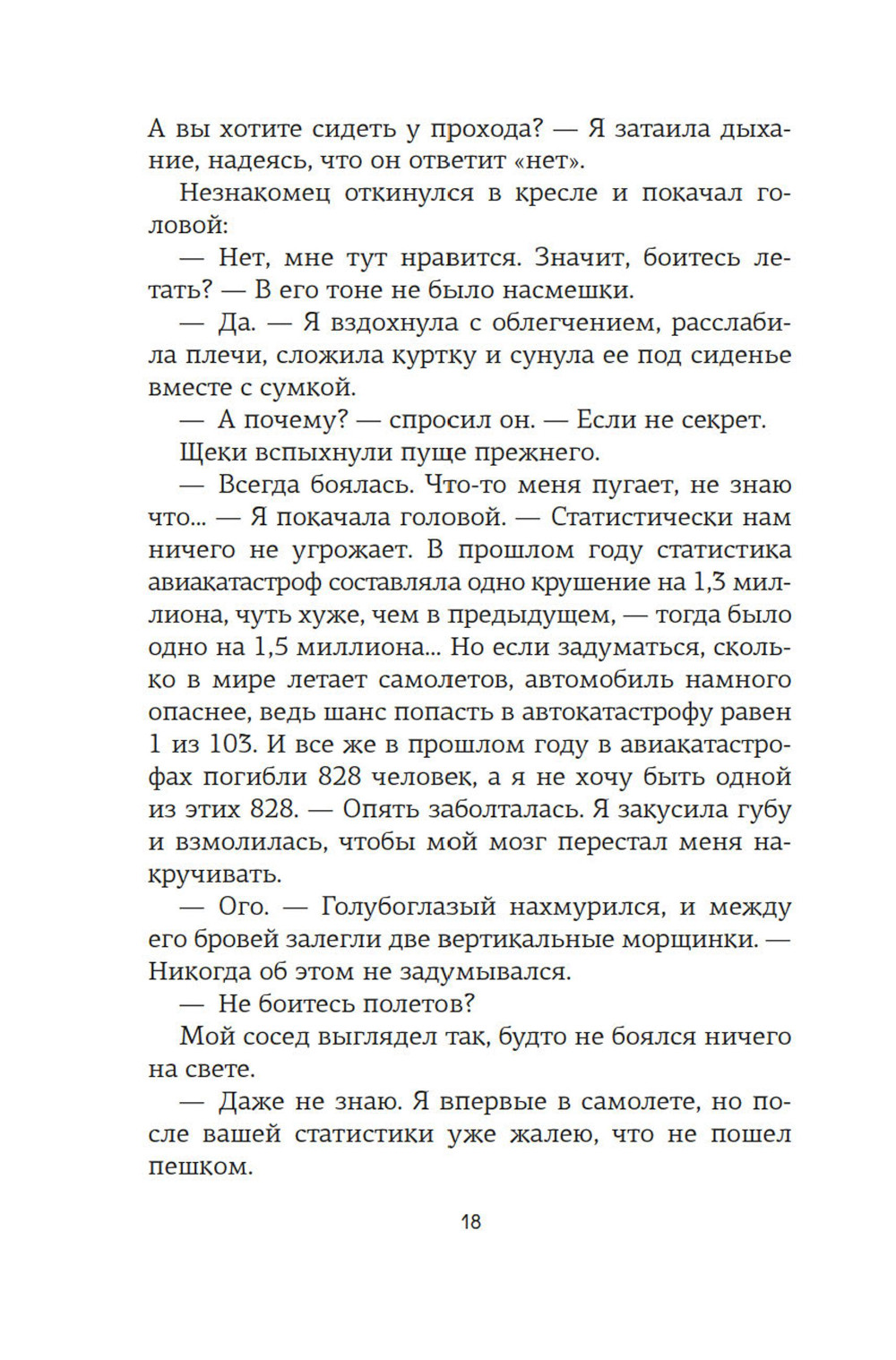 А вы хотите сидеть у прохода? — Я затаила дыхание, надеясь, что он ответит «нет».

Незнакомец откинулся в кресле и покачал головой:

— Нет, мне тут нравится. Значит, боитесь летать? — В его тоне не было насмешки.

— Да. — Я вздохнула с облегчением, расслабила плечи, сложила куртку и сунула ее под сиденье вместе с сумкой.

— А почему? — спросил он. — Если не секрет.

Щеки вспыхнули пуще прежнего.

— Всегда боялась. Что-то меня пугает, не знаю что... — Я покачала головой. — Статистически нам ничего не угрожает. В прошлом году статистика авиакатастроф составляла одно крушение на 1,3 миллиона, чуть хуже, чем в предыдущем, — тогда было одно на 1,5 миллиона... Но если задуматься, сколько в мире летает самолетов, автомобиль намного опаснее, ведь шанс попасть в автокатастрофу равен 1 из 103. И все же в прошлом году в авиакатастрофах погибли 828 человек, а я не хочу быть одной из этих 828. — Опять заболталась. Я закусила губу и взмолилась, чтобы мой мозг перестал меня накручивать.

— Ого. — Голубоглазый нахмурился, и между его бровей залегли две вертикальные морщинки. — Никогда об этом не задумывался.

— Не боитесь полетов?

Мой сосед выглядел так, будто не боялся ничего на свете.

— Даже не знаю. Я впервые в самолете, но после вашей статистики уже жалею, что не пошел пешком.

18